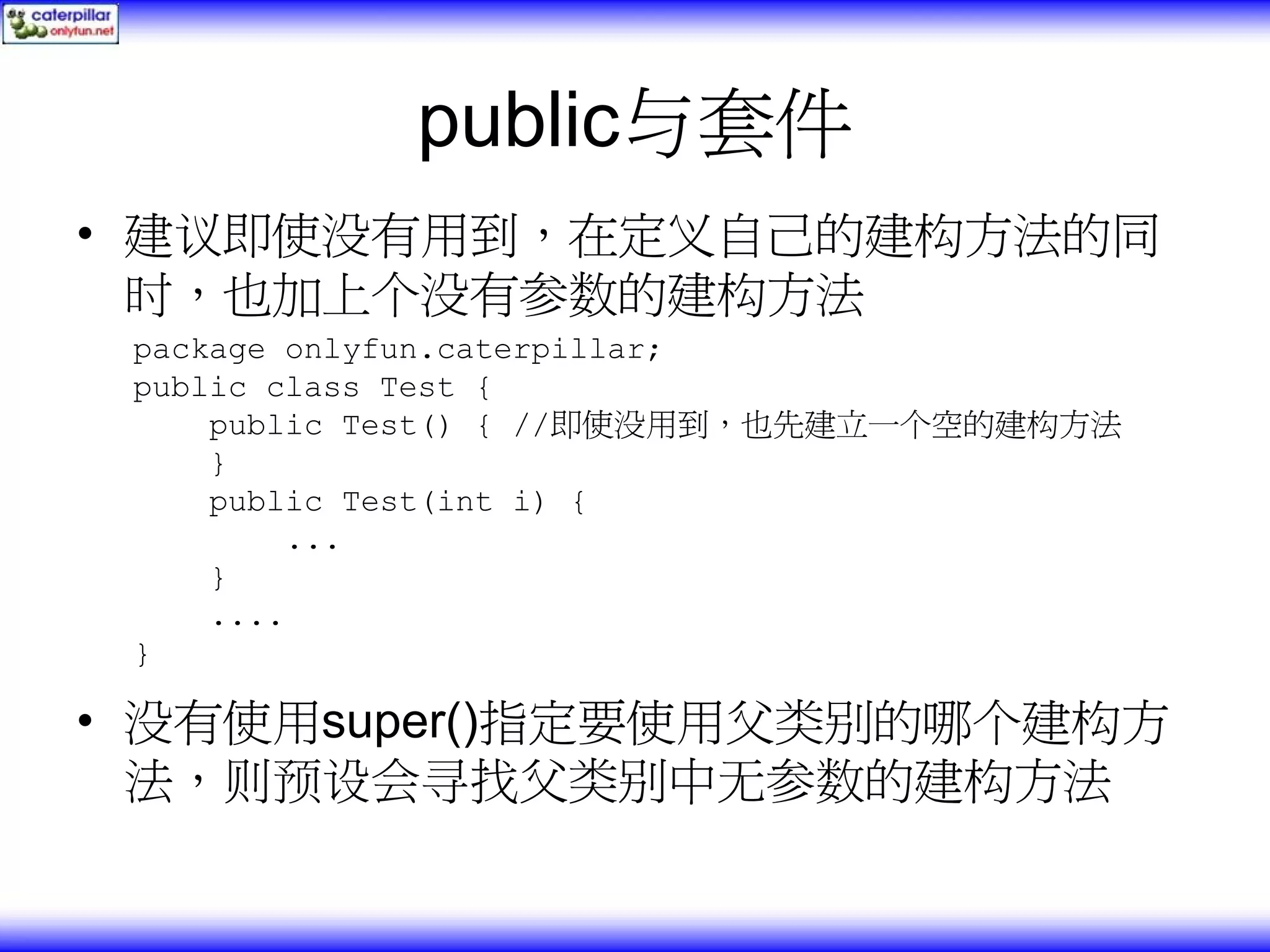 caterpillar
onlyfun.net

public与套件

• 建议即使没有用到，在定义自己的建构方法的同时，也加上个没有参数的建构方法

package onlyfun.caterpillar;
public class Test {
    public Test() { //即使没用到，也先建立一个空的建构方法
    }
    public Test(int i) {
        ...
    }
    ....
}

• 没有使用super()指定要使用父类别的哪个建构方法，则预设会寻找父类别中无参数的建构方法